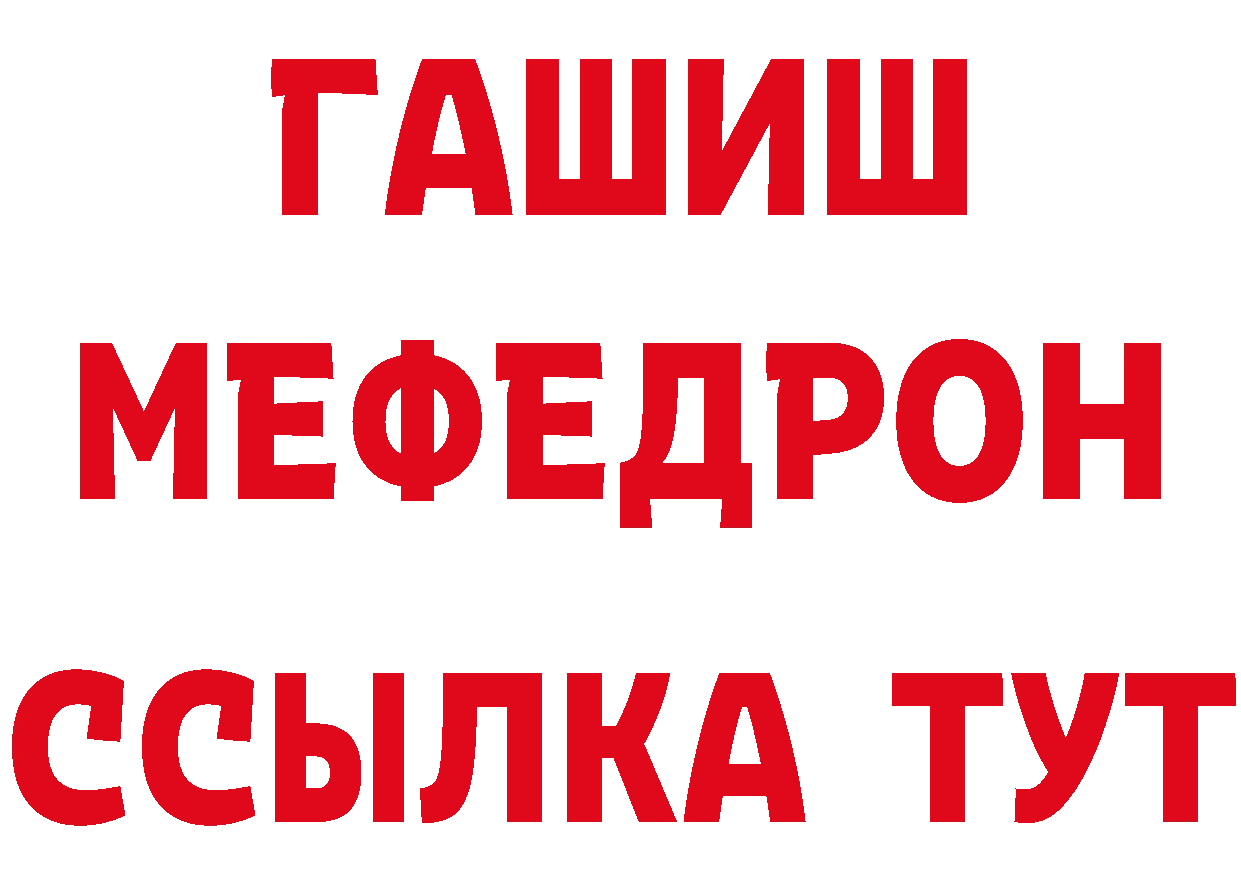 ГАШИШ
МЕФЕДРОН
ССЫЛКА ТУТ